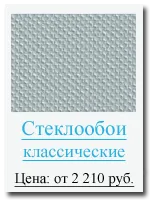 Стеклообои
классические

Цена: от 2 210 руб.